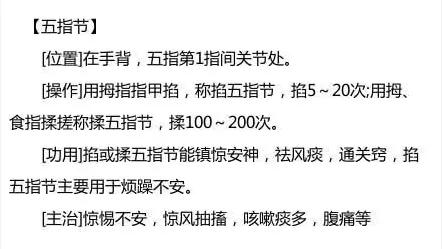 【五指节】

[位置]在手背，五指第1指间关节处。

[操作]用拇指指甲掐，称掐五指节，掐5～20次;用拇、食指揉搓称揉五指节，揉100～200次。

[功用]掐或揉五指节能镇惊安神，祛风痰，通关窍，掐五指节主要用于烦躁不安。

[主治]惊惕不安，惊风抽搐，咳嗽痰多，腹痛等